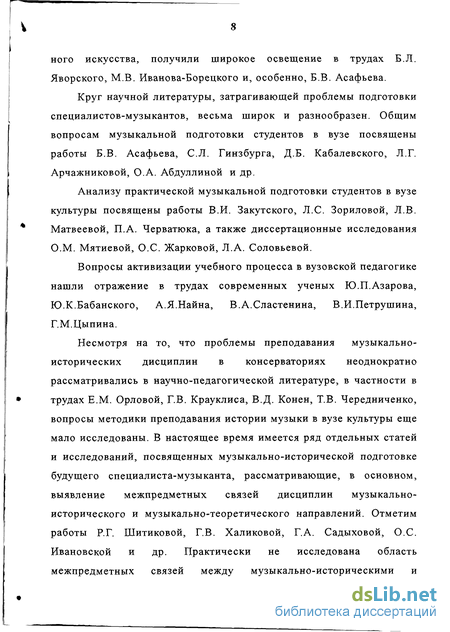 8

ного искусства, получили широкое освещение в трудах Б.Л. Яворского, М.В. Иванова-Борецкого и, особенно, Б.В. Асафьева.

Круг научной литературы, затрагивающей проблемы подготовки специалистов-музыкантов, весьма широк и разнообразен. Общим вопросам музыкальной подготовки студентов в вузе посвящены работы Б.В. Асафьева, С.Л. Гинзбурга, Д.Б. Кабалевского, Л.Г. Арчажниковой, О.А. Абдуллиной и др.

Анализу практической музыкальной подготовки студентов в вузе культуры посвящены работы В.И. Закутского, Л.С. Зориловой, Л.В. Матвеевой, П.А. Черватюка, а также диссертационные исследования О.М. Мятиевой, О.С. Жарковой, Л.А. Соловьевой.

Вопросы активизации учебного процесса в вузовской педагогике нашли отражение в трудах современных ученых Ю.П.Азарова, Ю.К.Бабанского, А.Я.Найна, В.А.Сластенина, В.И.Петрушина, Г.М.Цыпина.

Несмотря на то, что проблемы преподавания музыкально-исторических дисциплин в консерваториях неоднократно рассматривались в научно-педагогической литературе, в частности в трудах Е.М. Орловой, Г.В. Крауклиса, В.Д. Конен, Т.В. Чередниченко, вопросы методики преподавания истории музыки в вузе культуры еще мало исследованы. В настоящее время имеется ряд отдельных статей и исследований, посвященных музыкально-исторической подготовке будущего специалиста-музыканта, рассматривающие, в основном, выявление межпредметных связей дисциплин музыкально-исторического и музыкально-теоретического направлений. Отметим работы Р.Г. Шитиковой, Г.В. Халиковой, Г.А. Садыховой, О.С. Ивановской и др. Практически не исследована область межпредметных связей между музыкально-историческими и

dsLib.net
библиотека диссертаций